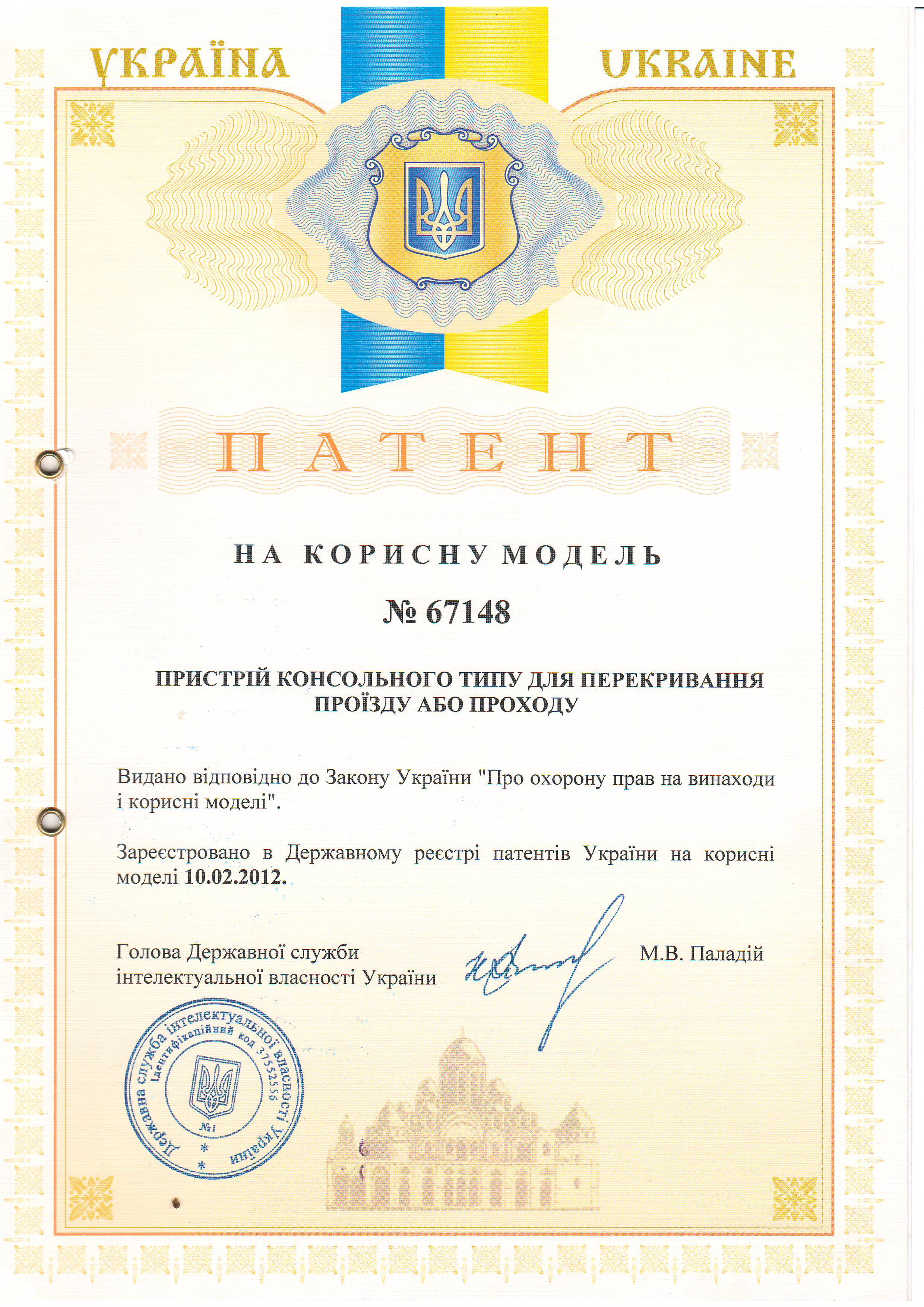 УКРАЇНА UKRAINE

ПАТЕНТ

НА КОРИСНУ МОДЕЛЬ

№ 67148

ПРИСТРІЙ КОНСОЛЬНОГО ТИПУ ДЛЯ ПЕРЕКРИВАННЯ ПРОЇЗДУ АБО ПРОХОДУ

Видано відповідно до Закону України "Про охорону прав на винаходи і корисні моделі".

Зареєстровано в Державному реєстрі патентів України на корисні моделі 10.02.2012.

Голова Державної служби інтелектуальної власності України

М.В. Паладій

Державна служба інтелектуальної власності України
Ідентифікаційний код 37552556
№1